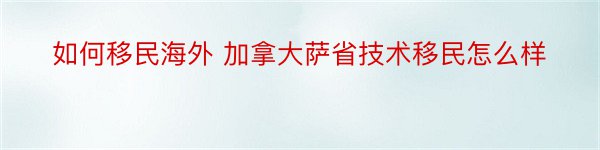 如何移民海外 加拿大萨省技术移民怎么样